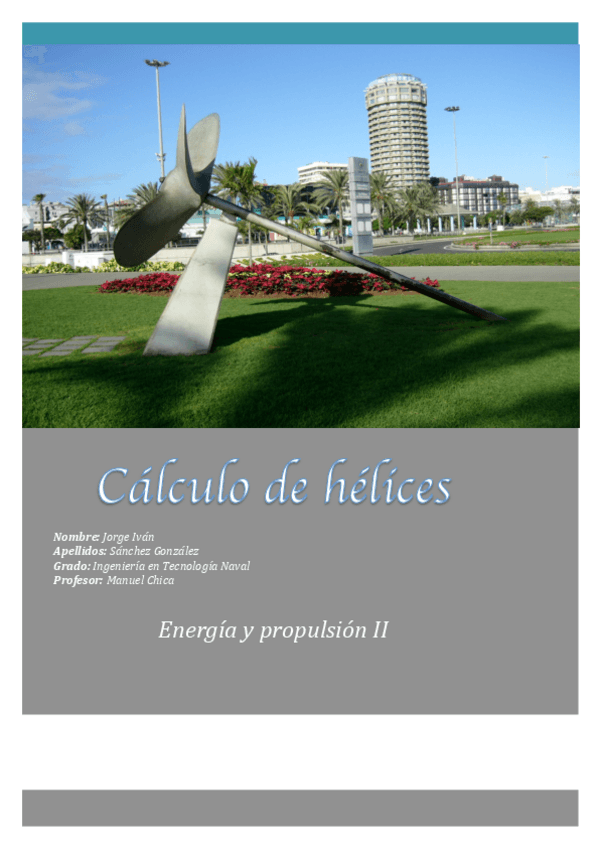 Cálculo de hélices

Nombre: Jorge Iván
Apellidos: Sánchez González
Grado: Ingeniería en Tecnología Naval
Profesor: Manuel Chica

Energía y propulsión II